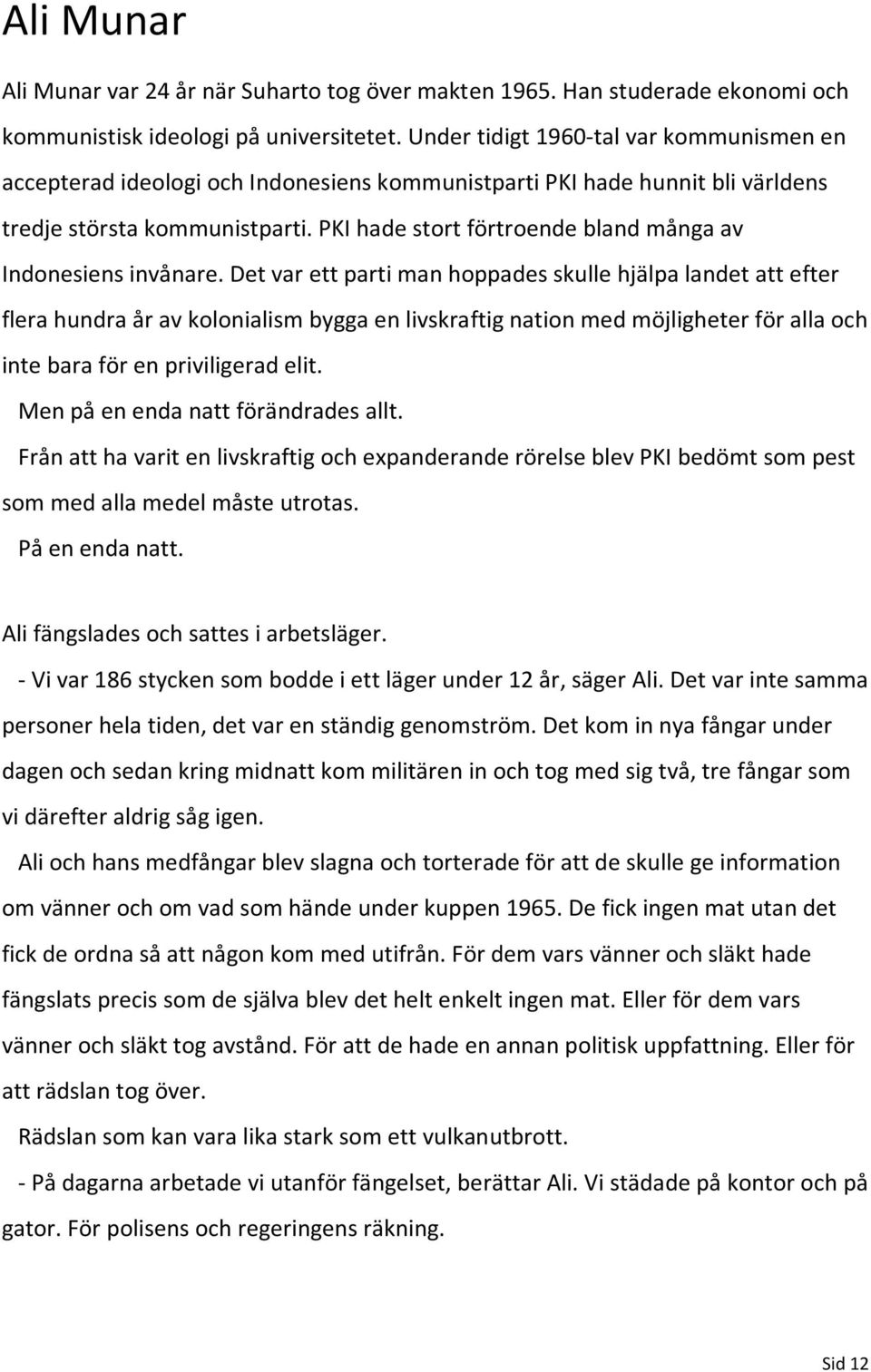 Ali Munar

Ali Munar var 24 år när Suharto tog över makten 1965. Han studerade ekonomi och kommunistisk ideologi på universitetet. Under tidigt 1960-tal var kommunismen en accepterad ideologi och Indonesiens kommunistparti PKI hade hunnit bli världens tredje största kommunistparti. PKI hade stort förtroende bland många av Indonesiens invånare. Det var ett parti man hoppades skulle hjälpa landet att efter flera hundra år av kolonialism bygga en livskraftig nation med möjligheter för alla och inte bara för en priviligerad elit.

Men på en enda natt förändrades allt.

Från att ha varit en livskraftig och expanderande rörelse blev PKI bedömt som pest som med alla medel måste utrotas.

På en enda natt.

Ali fängslades och sattes i arbetsläger.

- Vi var 186 stycken som bodde i ett läger under 12 år, säger Ali. Det var inte samma personer hela tiden, det var en ständig genomström. Det kom in nya fångar under dagen och sedan kring midnatt kom militären in och tog med sig två, tre fångar som vi därefter aldrig såg igen.

Ali och hans medfångar blev slagna och torterade för att de skulle ge information om vänner och om vad som hände under kuppen 1965. De fick ingen mat utan det fick de ordna så att någon kom med utifrån. För dem vars vänner och släkt hade fängslats precis som de själva blev det helt enkelt ingen mat. Eller för dem vars vänner och släkt tog avstånd. För att de hade en annan politisk uppfattning. Eller för att rädslan tog över.

Rädslan som kan vara lika stark som ett vulkanutbrott.

- På dagarna arbetade vi utanför fängelset, berättar Ali. Vi städade på kontor och på gator. För polisens och regeringens räkning.

Sid 12